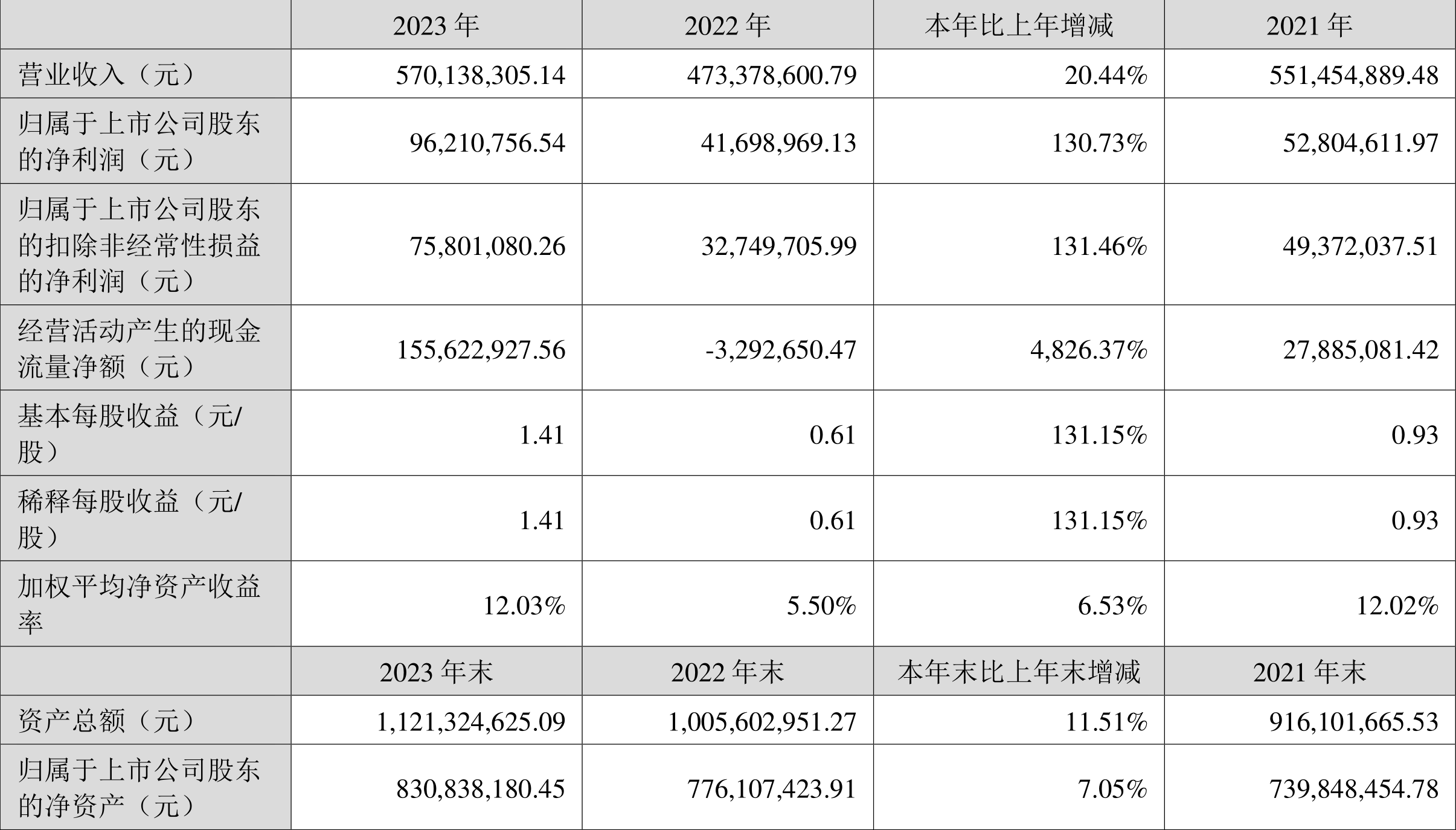 |  | 2023 年 | 2022 年 | 本年比上年增减 | 2021 年 |
|---|---|---|---|---|
| 营业收入（元） | 570,138,305.14 | 473,378,600.79 | 20.44% | 551,454,889.48 |
| 归属于上市公司股东的净利润（元） | 96,210,756.54 | 41,698,969.13 | 130.73% | 52,804,611.97 |
| 归属于上市公司股东的扣除非经常性损益的净利润（元） | 75,801,080.26 | 32,749,705.99 | 131.46% | 49,372,037.51 |
| 经营活动产生的现金流量净额（元） | 155,622,927.56 | -3,292,650.47 | 4,826.37% | 27,885,081.42 |
| 基本每股收益（元/股） | 1.41 | 0.61 | 131.15% | 0.93 |
| 稀释每股收益（元/股） | 1.41 | 0.61 | 131.15% | 0.93 |
| 加权平均净资产收益率 | 12.03% | 5.50% | 6.53% | 12.02% |
|  | 2023 年末 | 2022 年末 | 本年末比上年末增减 | 2021 年末 |
| 资产总额（元） | 1,121,324,625.09 | 1,005,602,951.27 | 11.51% | 916,101,665.53 |
| 归属于上市公司股东的净资产（元） | 830,838,180.45 | 776,107,423.91 | 7.05% | 739,848,454.78 |